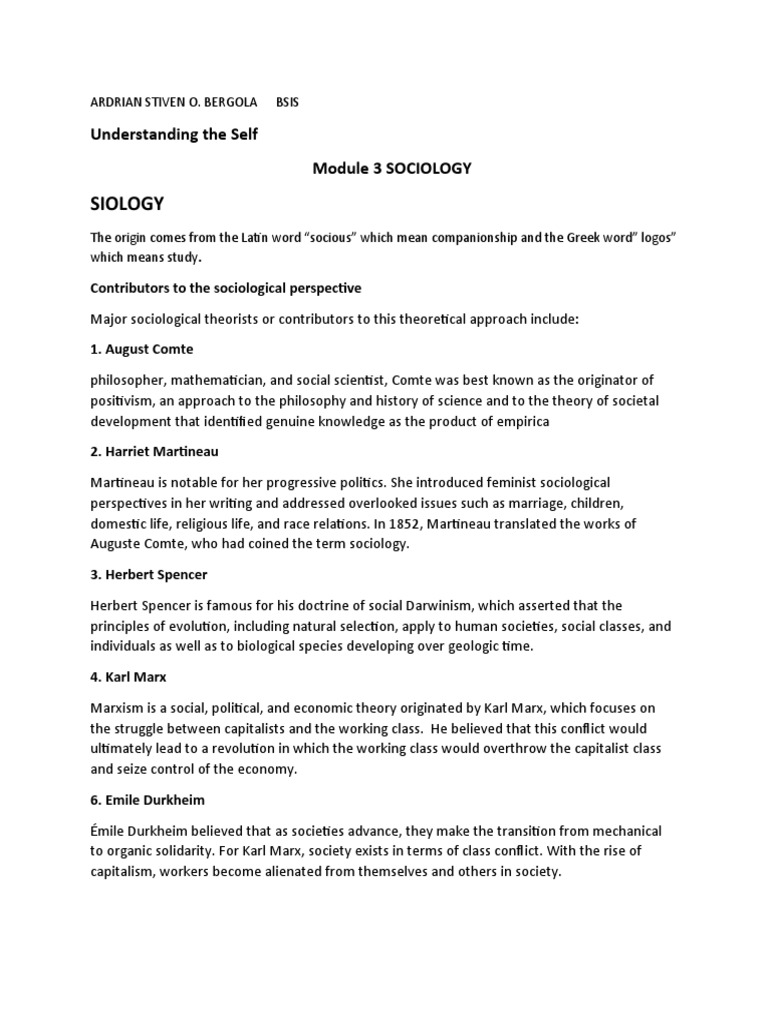 ARDRIAN STIVEN O. BERGOLA BSIS

Understanding the Self

Module 3 SOCIOLOGY

SIOLOGY

The origin comes from the Latin word "socious" which mean companionship and the Greek word" logos" which means study.

Contributors to the sociological perspective

Major sociological theorists or contributors to this theoretical approach include:

1. August Comte

philosopher, mathematician, and social scientist, Comte was best known as the originator of positivism, an approach to the philosophy and history of science and to the theory of societal development that identified genuine knowledge as the product of empirica

2. Harriet Martineau

Martineau is notable for her progressive politics. She introduced feminist sociological perspectives in her writing and addressed overlooked issues such as marriage, children, domestic life, religious life, and race relations. In 1852, Martineau translated the works of Auguste Comte, who had coined the term sociology.

3. Herbert Spencer

Herbert Spencer is famous for his doctrine of social Darwinism, which asserted that the principles of evolution, including natural selection, apply to human societies, social classes, and individuals as well as to biological species developing over geologic time.

4. Karl Marx

Marxism is a social, political, and economic theory originated by Karl Marx, which focuses on the struggle between capitalists and the working class. He believed that this conflict would ultimately lead to a revolution in which the working class would overthrow the capitalist class and seize control of the economy.

6. Emile Durkheim

Émile Durkheim believed that as societies advance, they make the transition from mechanical to organic solidarity. For Karl Marx, society exists in terms of class conflict. With the rise of capitalism, workers become alienated from themselves and others in society.